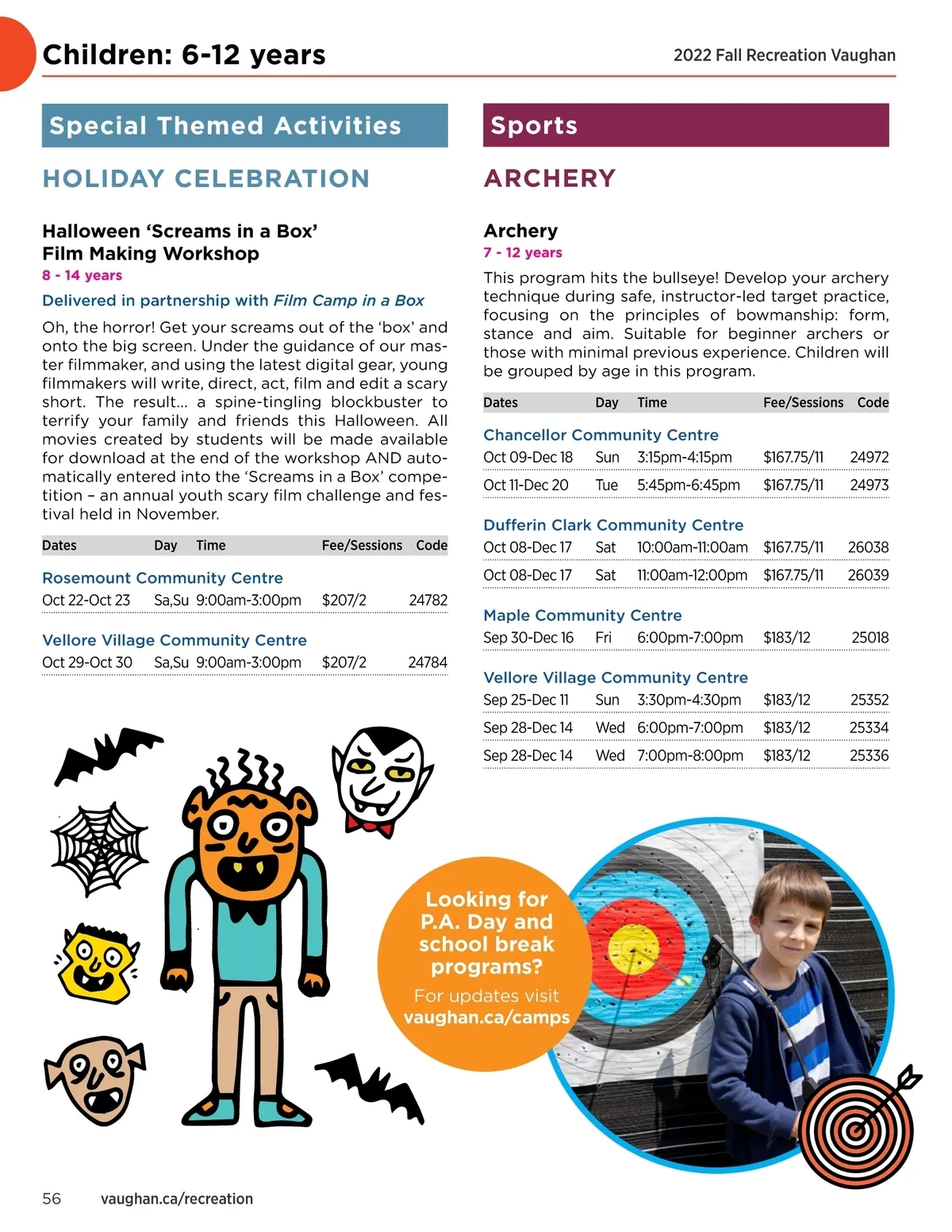 Children: 6-12 years

2022 Fall Recreation Vaughan

Special Themed Activities

HOLIDAY CELEBRATION

Halloween 'Screams in a Box' Film Making Workshop
8 - 14 years
Delivered in partnership with Film Camp in a Box

Oh, the horror! Get your screams out of the 'box' and onto the big screen. Under the guidance of our master filmmaker, and using the latest digital gear, young filmmakers will write, direct, act, film and edit a scary short. The result... a spine-tingling blockbuster to terrify your family and friends this Halloween. All movies created by students will be made available for download at the end of the workshop AND automatically entered into the 'Screams in a Box' competition – an annual youth scary film challenge and festival held in November.

| Dates | Day | Time | Fee/Sessions | Code |
|---|---|---|---|---|
| Rosemount Community Centre | | | | |
| Oct 22-Oct 23 | Sa,Su | 9:00am-3:00pm | $207/2 | 24782 |
| Vellore Village Community Centre | | | | |
| Oct 29-Oct 30 | Sa,Su | 9:00am-3:00pm | $207/2 | 24784 |

Sports

ARCHERY

Archery
7 - 12 years
This program hits the bullseye! Develop your archery technique during safe, instructor-led target practice, focusing on the principles of bowmanship: form, stance and aim. Suitable for beginner archers or those with minimal previous experience. Children will be grouped by age in this program.

| Dates | Day | Time | Fee/Sessions | Code |
|---|---|---|---|---|
| Chancellor Community Centre | | | | |
| Oct 09-Dec 18 | Sun | 3:15pm-4:15pm | $167.75/11 | 24972 |
| Oct 11-Dec 20 | Tue | 5:45pm-6:45pm | $167.75/11 | 24973 |
| Dufferin Clark Community Centre | | | | |
| Oct 08-Dec 17 | Sat | 10:00am-11:00am | $167.75/11 | 26038 |
| Oct 08-Dec 17 | Sat | 11:00am-12:00pm | $167.75/11 | 26039 |
| Maple Community Centre | | | | |
| Sep 30-Dec 16 | Fri | 6:00pm-7:00pm | $183/12 | 25018 |
| Vellore Village Community Centre | | | | |
| Sep 25-Dec 11 | Sun | 3:30pm-4:30pm | $183/12 | 25352 |
| Sep 28-Dec 14 | Wed | 6:00pm-7:00pm | $183/12 | 25334 |
| Sep 28-Dec 14 | Wed | 7:00pm-8:00pm | $183/12 | 25336 |

Looking for P.A. Day and school break programs?
For updates visit vaughan.ca/camps

56 vaughan.ca/recreation